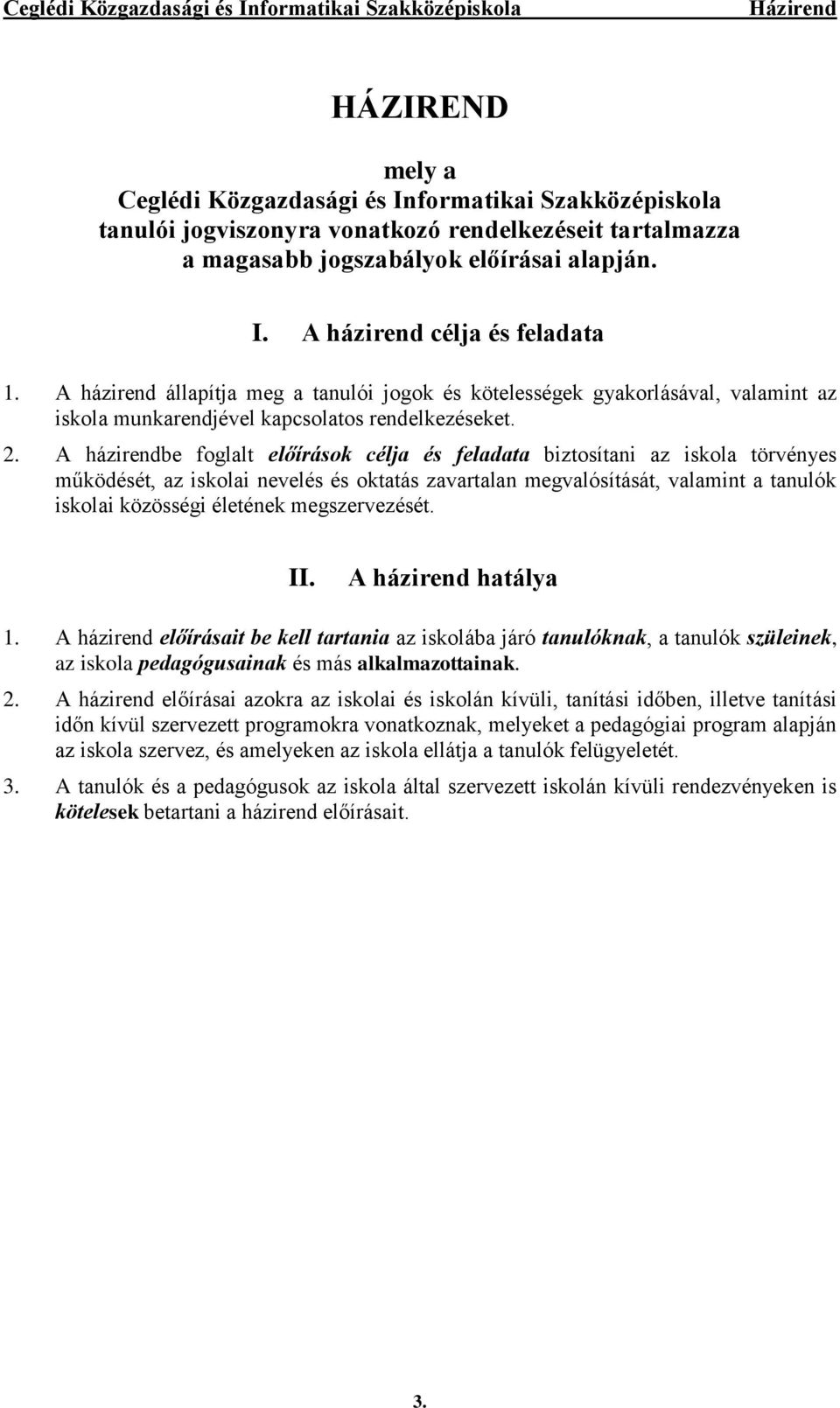 Ceglédi Közgazdasági és Informatikai Szakközépiskola Házirend

HÁZIREND

mely a
Ceglédi Közgazdasági és Informatikai Szakközépiskola
tanulói jogviszonyra vonatkozó rendelkezéseit tartalmazza
a magasabb jogszabályok előírásai alapján.

I. A házirend célja és feladata

1. A házirend állapítja meg a tanulói jogok és kötelességek gyakorlásával, valamint az iskola munkarendjével kapcsolatos rendelkezéseket.

2. A házirendbe foglalt előírások célja és feladata biztosítani az iskola törvényes működését, az iskolai nevelés és oktatás zavartalan megvalósítását, valamint a tanulók iskolai közösségi életének megszervezését.

II. A házirend hatálya

1. A házirend előírásait be kell tartania az iskolába járó tanulóknak, a tanulók szüleinek, az iskola pedagógusainak és más alkalmazottainak.

2. A házirend előírásai azokra az iskolai és iskolán kívüli, tanítási időben, illetve tanítási időn kívül szervezett programokra vonatkoznak, melyeket a pedagógiai program alapján az iskola szervez, és amelyeken az iskola ellátja a tanulók felügyeletét.

3. A tanulók és a pedagógusok az iskola által szervezett iskolán kívüli rendezvényeken is kötelesek betartani a házirend előírásait.

3.